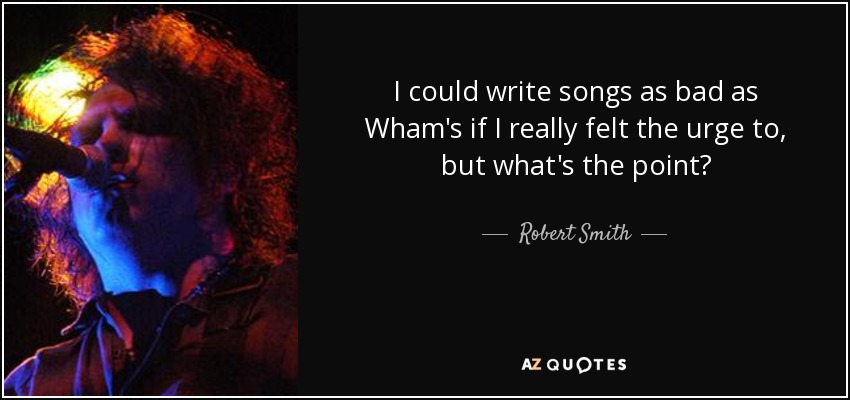 I could write songs as bad as Wham's if I really felt the urge to, but what's the point?

— Robert Smith —

AZ QUOTES